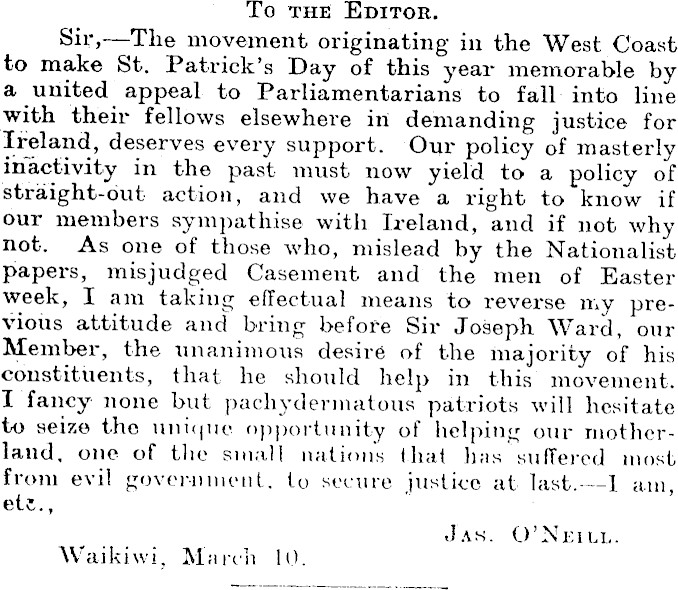 To the Editor.

Sir,—The movement originating in the West Coast to make St. Patrick's Day of this year memorable by a united appeal to Parliamentarians to fall into line with their fellows elsewhere in demanding justice for Ireland, deserves every support. Our policy of masterly inactivity in the past must now yield to a policy of straight-out action, and we have a right to know if our members sympathise with Ireland, and if not why not. As one of those who, mislead by the Nationalist papers, misjudged Casement and the men of Easter week, I am taking effectual means to reverse my previous attitude and bring before Sir Joseph Ward, our Member, the unanimous desire of the majority of his constituents, that he should help in this movement. I fancy none but pachydermatous patriots will hesitate to seize the unique opportunity of helping our motherland, one of the small nations that has suffered most from evil government, to secure justice at last.—I am, etc.,

Jas. O'Neill.

Waikiwi, March 10.